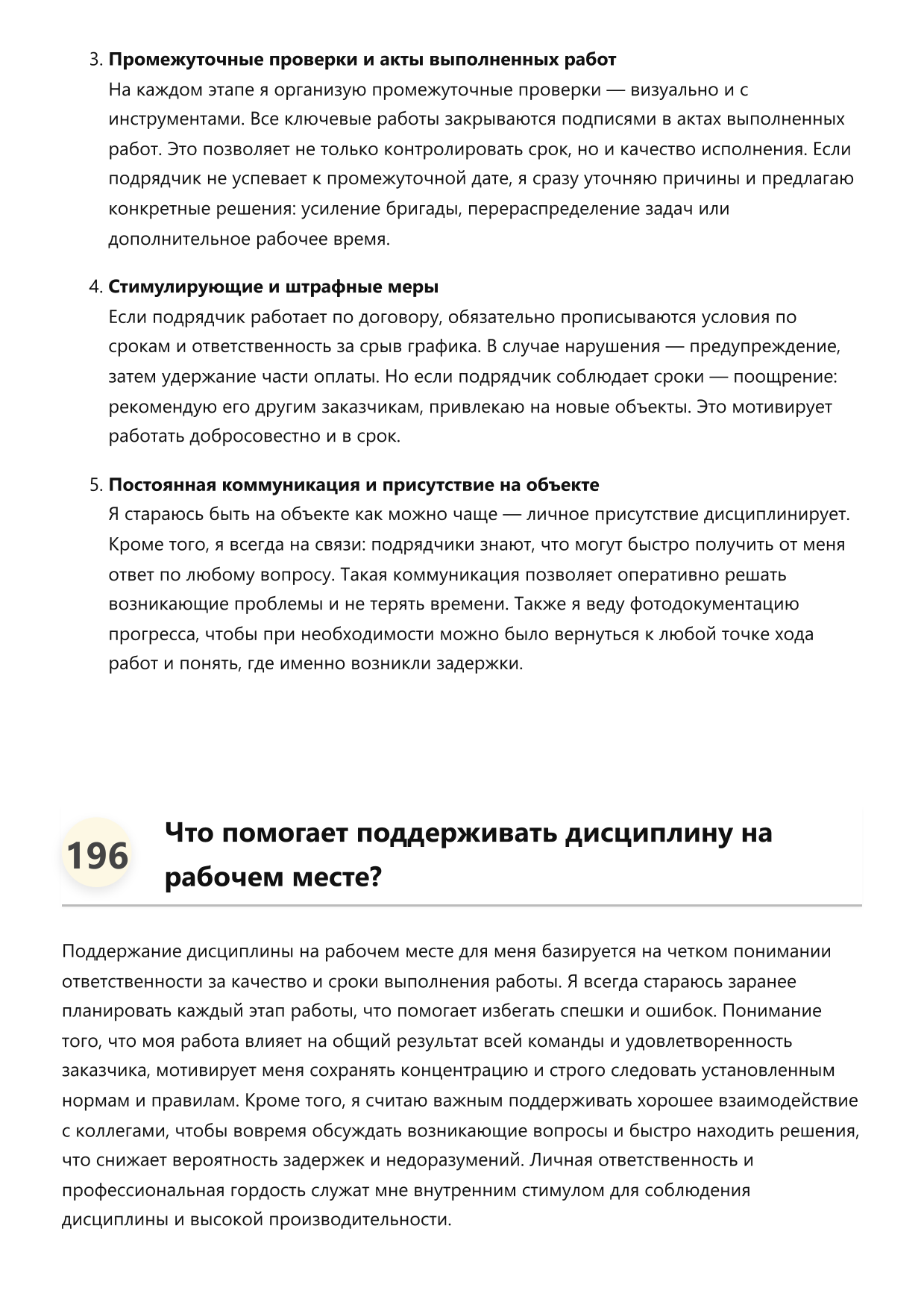 3. Промежуточные проверки и акты выполненных работ
На каждом этапе я организую промежуточные проверки — визуально и с инструментами. Все ключевые работы закрываются подписями в актах выполненных работ. Это позволяет не только контролировать срок, но и качество исполнения. Если подрядчик не успевает к промежуточной дате, я сразу уточняю причины и предлагаю конкретные решения: усиление бригады, перераспределение задач или дополнительное рабочее время.

4. Стимулирующие и штрафные меры
Если подрядчик работает по договору, обязательно прописываются условия по срокам и ответственность за срыв графика. В случае нарушения — предупреждение, затем удержание части оплаты. Но если подрядчик соблюдает сроки — поощрение: рекомендую его другим заказчикам, привлекаю на новые объекты. Это мотивирует работать добросовестно и в срок.

5. Постоянная коммуникация и присутствие на объекте
Я стараюсь быть на объекте как можно чаще — личное присутствие дисциплинирует. Кроме того, я всегда на связи: подрядчики знают, что могут быстро получить от меня ответ по любому вопросу. Такая коммуникация позволяет оперативно решать возникающие проблемы и не терять времени. Также я веду фотодокументацию прогресса, чтобы при необходимости можно было вернуться к любой точке хода работ и понять, где именно возникли задержки.

196

Что помогает поддерживать дисциплину на рабочем месте?

Поддержание дисциплины на рабочем месте для меня базируется на четком понимании ответственности за качество и сроки выполнения работы. Я всегда стараюсь заранее планировать каждый этап работы, что помогает избегать спешки и ошибок. Понимание того, что моя работа влияет на общий результат всей команды и удовлетворенность заказчика, мотивирует меня сохранять концентрацию и строго следовать установленным нормам и правилам. Кроме того, я считаю важным поддерживать хорошее взаимодействие с коллегами, чтобы вовремя обсуждать возникающие вопросы и быстро находить решения, что снижает вероятность задержек и недоразумений. Личная ответственность и профессиональная гордость служат мне внутренним стимулом для соблюдения дисциплины и высокой производительности.